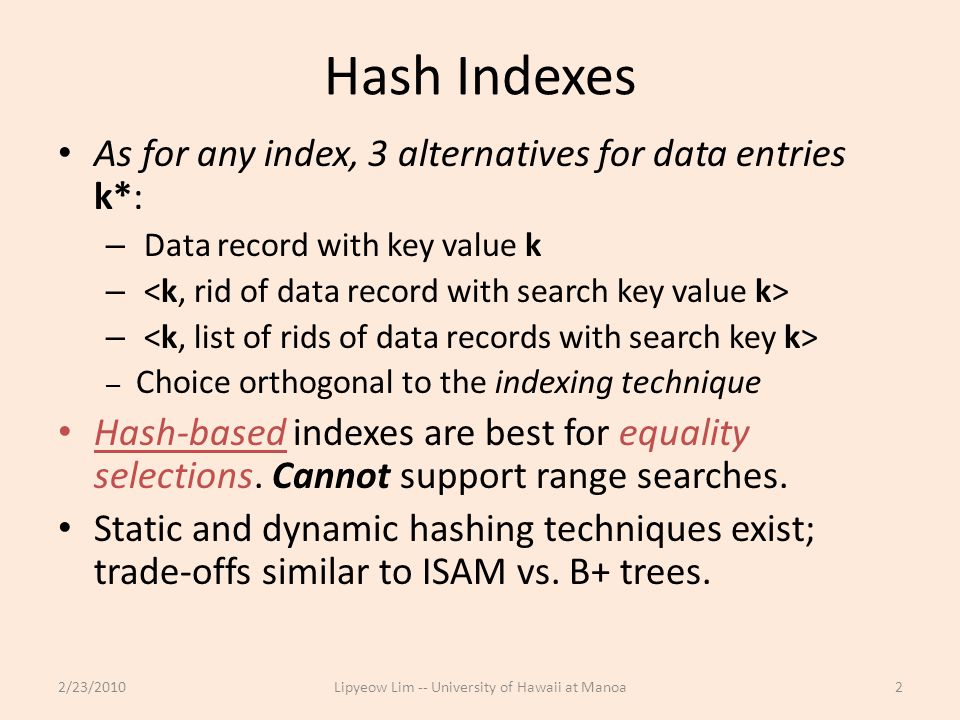 Hash Indexes

• As for any index, 3 alternatives for data entries k*:
– Data record with key value k
– <k, rid of data record with search key value k>
– <k, list of rids of data records with search key k>
– Choice orthogonal to the indexing technique

• Hash-based indexes are best for equality selections. Cannot support range searches.

• Static and dynamic hashing techniques exist; trade-offs similar to ISAM vs. B+ trees.

2/23/2010 Lipyeow Lim -- University of Hawaii at Manoa 2